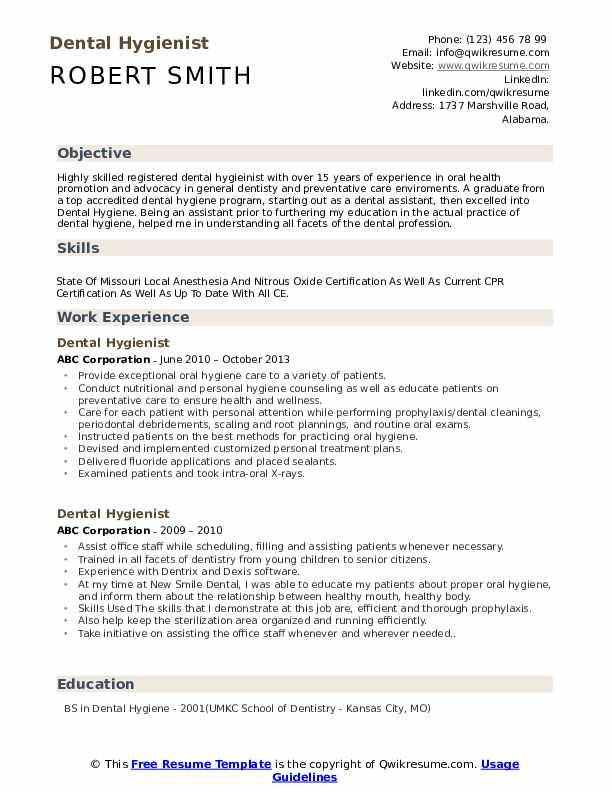 Dental Hygienist

ROBERT SMITH

Phone: (123) 456 78 99
Email: info@qwikresume.com
Website: www.qwikresume.com
LinkedIn:
linkedin.com/qwikresume
Address: 1737 Marshville Road,
Alabama.

Objective

Highly skilled registered dental hygieinist with over 15 years of experience in oral health promotion and advocacy in general dentisty and preventative care enviroments. A graduate from a top accredited dental hygiene program, starting out as a dental assistant, then excelled into Dental Hygiene. Being an assistant prior to furthering my education in the actual practice of dental hygiene, helped me in understanding all facets of the dental profession.

Skills

State Of Missouri Local Anesthesia And Nitrous Oxide Certification As Well As Current CPR Certification As Well As Up To Date With All CE.

Work Experience

Dental Hygienist

ABC Corporation - June 2010 – October 2013

• Provide exceptional oral hygiene care to a variety of patients.
• Conduct nutritional and personal hygiene counseling as well as educate patients on preventative care to ensure health and wellness.
• Care for each patient with personal attention while performing prophylaxis/dental cleanings, periodontal debridements, scaling and root plannings, and routine oral exams.
• Instructed patients on the best methods for practicing oral hygiene.
• Devised and implemented customized personal treatment plans.
• Delivered fluoride applications and placed sealants.
• Examined patients and took intra-oral X-rays.

Dental Hygienist

ABC Corporation - 2009 – 2010

• Assist office staff while scheduling, filling and assisting patients whenever necessary.
• Trained in all facets of dentistry from young children to senior citizens.
• Experience with Dentrix and Dexis software.
• At my time at New Smile Dental, I was able to educate my patients about proper oral hygiene, and inform them about the relationship between healthy mouth, healthy body.
• Skills Used The skills that I demonstrate at this job are, efficient and thorough prophylaxis.
• Also help keep the sterilization area organized and running efficiently.
• Take initiative on assisting the office staff whenever and wherever needed..

Education

BS in Dental Hygiene - 2001(UMKC School of Dentistry - Kansas City, MO)

© This Free Resume Template is the copyright of Qwikresume.com. Usage Guidelines